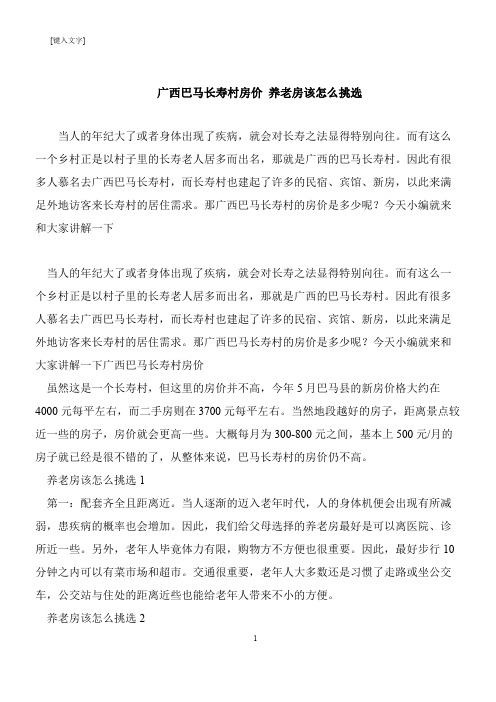 [键入文字]

广西巴马长寿村房价 养老房该怎么挑选

当人的年纪大了或者身体出现了疾病，就会对长寿之法显得特别向往。而有这么一个乡村正是以村子里的长寿老人居多而出名，那就是广西的巴马长寿村。因此有很多人慕名去广西巴马长寿村，而长寿村也建起了许多的民宿、宾馆、新房，以此来满足外地访客来长寿村的居住需求。那广西巴马长寿村的房价是多少呢？今天小编就来和大家讲解一下

当人的年纪大了或者身体出现了疾病，就会对长寿之法显得特别向往。而有这么一个乡村正是以村子里的长寿老人居多而出名，那就是广西的巴马长寿村。因此有很多人慕名去广西巴马长寿村，而长寿村也建起了许多的民宿、宾馆、新房，以此来满足外地访客来长寿村的居住需求。那广西巴马长寿村的房价是多少呢？今天小编就来和大家讲解一下广西巴马长寿村房价

虽然这是一个长寿村，但这里的房价并不高，今年 5 月巴马县的新房价格大约在 4000 元每平左右，而二手房则在 3700 元每平左右。当然地段越好的房子，距离景点较近一些的房子，房价就会更高一些。大概每月为 300-800 元之间，基本上 500 元/月的房子就已经是很不错的了，从整体来说，巴马长寿村的房价仍不高。

养老房该怎么挑选 1

第一：配套齐全且距离近。当人逐渐的迈入老年时代，人的身体机便会出现有所减弱，患疾病的概率也会增加。因此，我们给父母选择的养老房最好是可以离医院、诊所近一些。另外，老年人毕竟体力有限，购物方不方便也很重要。因此，最好步行 10 分钟之内可以有菜市场和超市。交通很重要，老年人大多数还是习惯了走路或坐公交车，公交站与住处的距离近些也能给老年人带来不小的方便。

养老房该怎么挑选 2

1